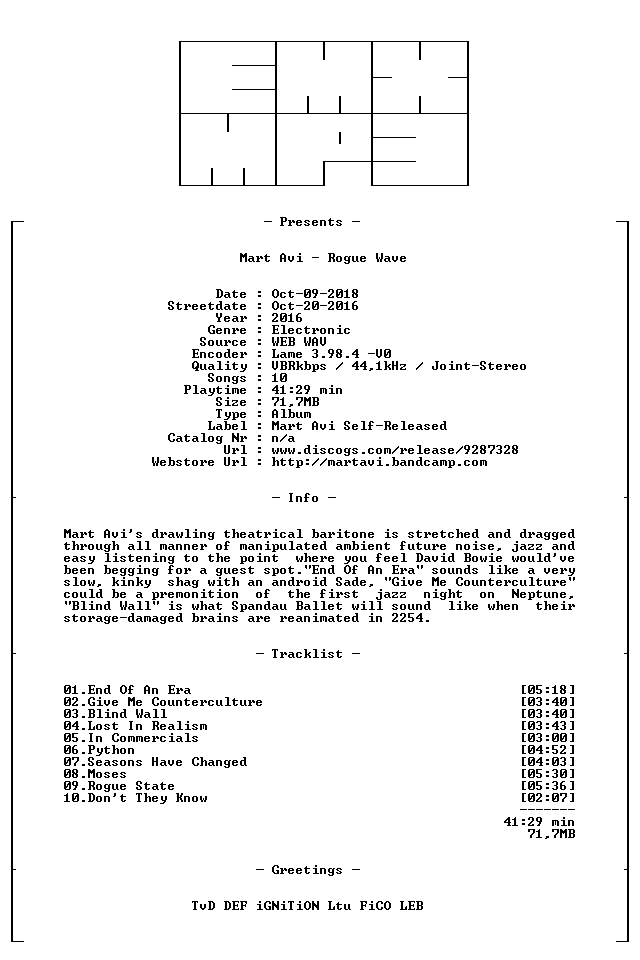 - Presents -

Mart Avi - Rogue Wave

Date : Oct-09-2018
Streetdate : Oct-20-2016
Year : 2016
Genre : Electronic
Source : WEB WAV
Encoder : Lame 3.98.4 -V0
Quality : VBRkbps / 44,1kHz / Joint-Stereo
Songs : 10
Playtime : 41:29 min
Size : 71,7MB
Type : Album
Label : Mart Avi Self-Released
Catalog Nr : n/a
Url : www.discogs.com/release/9287328
Webstore Url : http://martavi.bandcamp.com

- Info -

Mart Avi's drawling theatrical baritone is stretched and dragged through all manner of manipulated ambient future noise, jazz and easy listening to the point where you feel David Bowie would've been begging for a guest spot."End Of An Era" sounds like a very slow, kinky shag with an android Sade, "Give Me Counterculture" could be a premonition of the first jazz night on Neptune, "Blind Wall" is what Spandau Ballet will sound like when their storage-damaged brains are reanimated in 2254.

- Tracklist -

01.End Of An Era [05:18]
02.Give Me Counterculture [03:40]
03.Blind Wall [03:40]
04.Lost In Realism [03:43]
05.In Commercials [03:00]
06.Python [04:52]
07.Seasons Have Changed [04:03]
08.Moses [05:30]
09.Rogue State [05:36]
10.Don't They Know [02:07]
-------
41:29 min
71,7MB

- Greetings -

TvD DEF iGNiTiON Ltu FiCO LEB